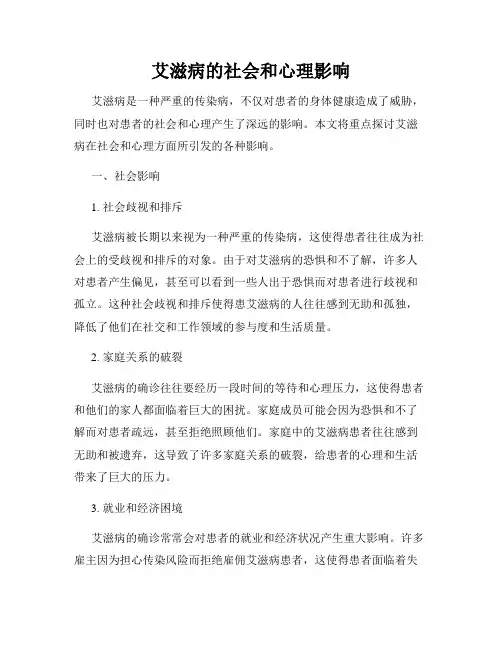 艾滋病的社会和心理影响

艾滋病是一种严重的传染病，不仅对患者的身体健康造成了威胁，同时也对患者的社会和心理产生了深远的影响。本文将重点探讨艾滋病在社会和心理方面所引发的各种影响。

一、社会影响

1. 社会歧视和排斥

艾滋病被长期以来视为一种严重的传染病，这使得患者往往成为社会上的受歧视和排斥的对象。由于对艾滋病的恐惧和不了解，许多人对患者产生偏见，甚至可以看到一些人出于恐惧而对患者进行歧视和孤立。这种社会歧视和排斥使得患艾滋病的人往往感到无助和孤独，降低了他们在社交和工作领域的参与度和生活质量。

2. 家庭关系的破裂

艾滋病的确诊往往要经历一段时间的等待和心理压力，这使得患者和他们的家人都面临着巨大的困扰。家庭成员可能会因为恐惧和不了解而对患者疏远，甚至拒绝照顾他们。家庭中的艾滋病患者往往感到无助和被遗弃，这导致了许多家庭关系的破裂，给患者的心理和生活带来了巨大的压力。

3. 就业和经济困境

艾滋病的确诊常常会对患者的就业和经济状况产生重大影响。许多雇主因为担心传染风险而拒绝雇佣艾滋病患者，这使得患者面临着失